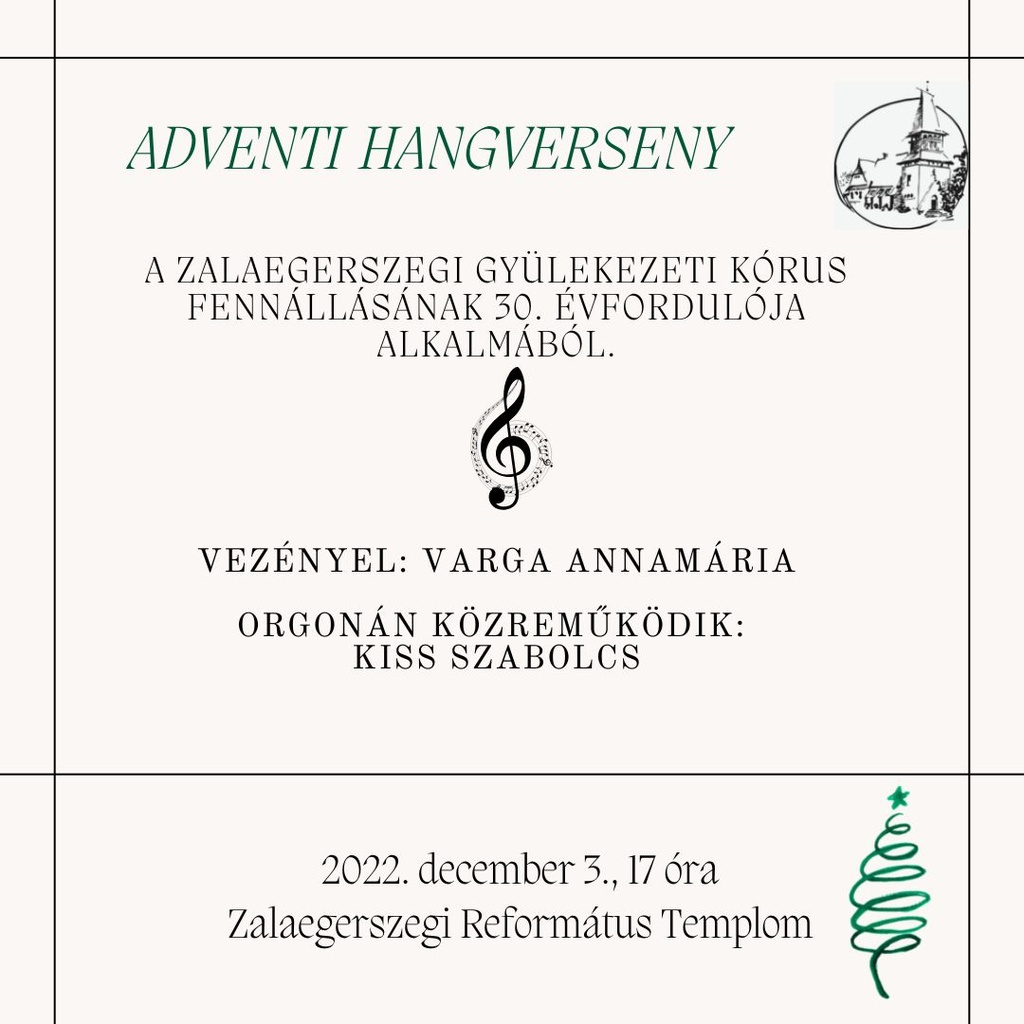 ADVENTI HANGVERSENY

A ZALAEGERSZEGI GYÜLEKEZETI KÓRUS FENNÁLLÁSÁNAK 30. ÉVFORDULÓJA ALKALMÁBÓL.

VEZÉNYEL: VARGA ANNAMÁRIA

ORGONÁN KÖZREMŰKÖDIK: KISS SZABOLCS

2022. december 3., 17 óra
Zalaegerszegi Református Templom